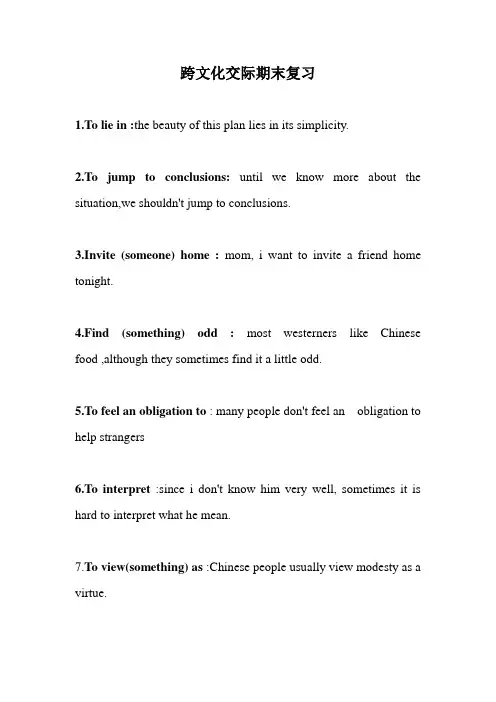 跨文化交际期末复习

1.To lie in :the beauty of this plan lies in its simplicity.

2.To jump to conclusions: until we know more about the situation,we shouldn't jump to conclusions.

3.Invite (someone) home : mom, i want to invite a friend home tonight.

4.Find (something) odd : most westerners like Chinese food ,although they sometimes find it a little odd.

5.To feel an obligation to : many people don't feel an obligation to help strangers

6.To interpret :since i don't know him very well, sometimes it is hard to interpret what he mean.

7.To view(something) as :Chinese people usually view modesty as a virtue.